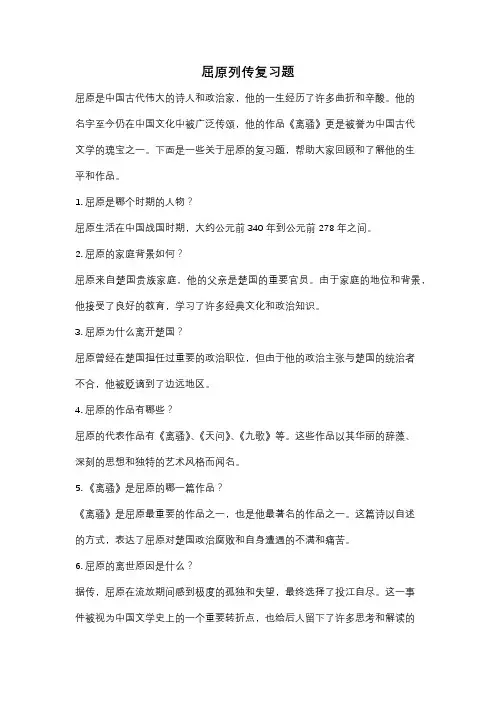 屈原列传复习题

屈原是中国古代伟大的诗人和政治家，他的一生经历了许多曲折和辛酸。他的名字至今仍在中国文化中被广泛传颂，他的作品《离骚》更是被誉为中国古代文学的瑰宝之一。下面是一些关于屈原的复习题，帮助大家回顾和了解他的生平和作品。

1. 屈原是哪个时期的人物？

屈原生活在中国战国时期，大约公元前 340 年到公元前 278 年之间。

2. 屈原的家庭背景如何？

屈原来自楚国贵族家庭，他的父亲是楚国的重要官员。由于家庭的地位和背景，他接受了良好的教育，学习了许多经典文化和政治知识。

3. 屈原为什么离开楚国？

屈原曾经在楚国担任过重要的政治职位，但由于他的政治主张与楚国的统治者不合，他被贬谪到了边远地区。

4. 屈原的作品有哪些？

屈原的代表作品有《离骚》、《天问》、《九歌》等。这些作品以其华丽的辞藻、深刻的思想和独特的艺术风格而闻名。

5. 《离骚》是屈原的哪一篇作品？

《离骚》是屈原最重要的作品之一，也是他最著名的作品之一。这篇诗以自述的方式，表达了屈原对楚国政治腐败和自身遭遇的不满和痛苦。

6. 屈原的离世原因是什么？

据传，屈原在流放期间感到极度的孤独和失望，最终选择了投江自尽。这一事件被视为中国文学史上的一个重要转折点，也给后人留下了许多思考和解读的